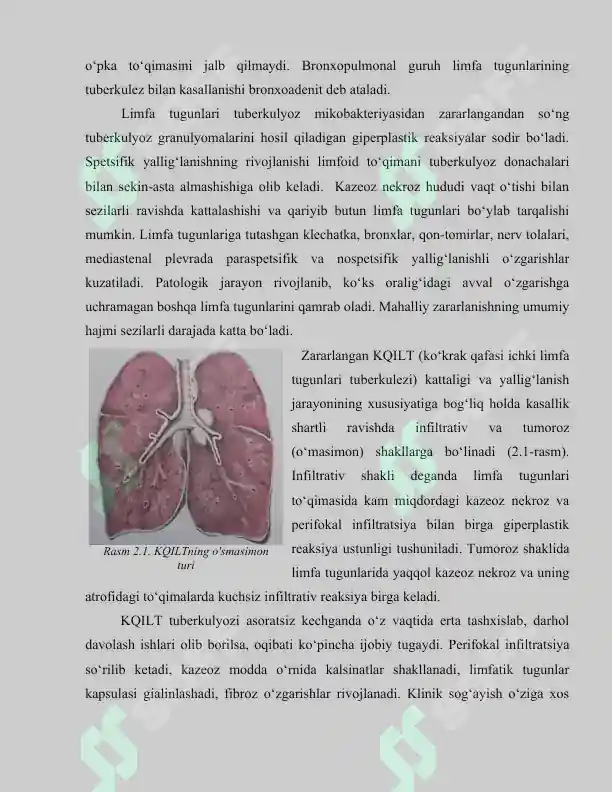 o‘pka to‘qimasini jalb qilmaydi. Bronxopulmonal guruh limfa tugunlarining tuberkulez bilan kasallanishi bronxoadenit deb ataladi.

Limfa tugunlari tuberkulyoz mikobakteriyasidan zararlangandan so‘ng tuberkulyoz granulyomalarini hosil qiladigan giperplastik reaksiyalar sodir bo‘ladi. Spetsifik yallig‘lanishning rivojlanishi limfoid to‘qimani tuberkulyoz donachalari bilan sekin-asta almashishiga olib keladi. Kazeoz nekroz hududi vaqt o‘tishi bilan sezilarli ravishda kattalashishi va qariyib butun limfa tugunlari bo‘ylab tarqalishi mumkin. Limfa tugunlariga tutashgan klechatka, bronxlar, qon-tomirlar, nerv tolalari, mediastenal plevrada paraspetsifik va nospetsifik yallig‘lanishli o‘zgarishlar kuzatiladi. Patologik jarayon rivojlanib, ko‘ks oralig‘idagi avval o‘zgarishga uchramagan boshqa limfa tugunlarini qamrab oladi. Mahalliy zararlanishning umumiy hajmi sezilarli darajada katta bo‘ladi.

Rasm 2.1. KQILTning o'smasimon turi

Zararlangan KQILT (ko‘krak qafasi ichki limfa tugunlari tuberkulezi) kattaligi va yallig‘lanish jarayonining xususiyatiga bog‘liq holda kasallik shartli ravishda infiltrativ va tumoroz (o‘masimon) shakllarga bo‘linadi (2.1-rasm). Infiltrativ shakli deganda limfa tugunlari to‘qimasida kam miqdordagi kazeoz nekroz va perifokal infiltratsiya bilan birga giperplastik reaksiya ustunligi tushuniladi. Tumoroz shaklida limfa tugunlarida yaqqol kazeoz nekroz va uning atrofidagi to‘qimalarda kuchsiz infiltrativ reaksiya birga keladi.

KQILT tuberkulyozi asoratsiz kechganda o‘z vaqtida erta tashxislab, darhol davolash ishlari olib borilsa, oqibati ko‘pincha ijobiy tugaydi. Perifokal infiltratsiya so‘rilib ketadi, kazeoz modda o‘rnida kalsinatlar shakllanadi, limfatik tugunlar kapsulasi gialinlashadi, fibroz o‘zgarishlar rivojlanadi. Klinik sog‘ayish o‘ziga xos